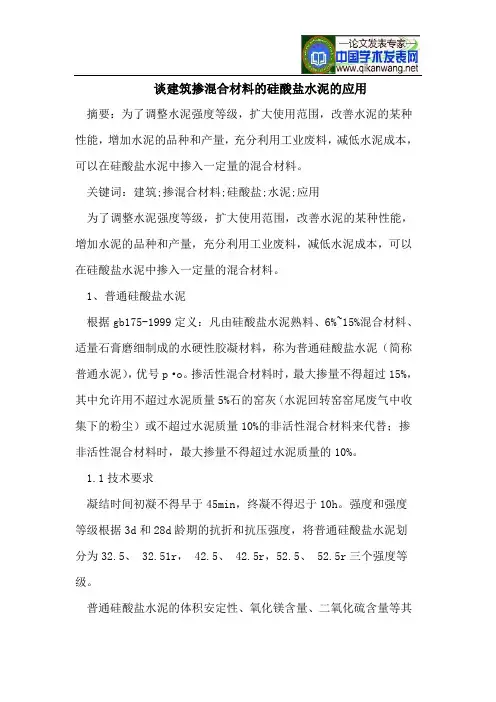 —论文发表专家—
中国学术发表网
www.qikanwang.net

谈建筑掺混合材料的硅酸盐水泥的应用

摘要：为了调整水泥强度等级，扩大使用范围，改善水泥的某种性能，增加水泥的品种和产量，充分利用工业废料，减低水泥成本，可以在硅酸盐水泥中掺入一定量的混合材料。

关键词：建筑;掺混合材料;硅酸盐;水泥;应用

为了调整水泥强度等级，扩大使用范围，改善水泥的某种性能，增加水泥的品种和产量，充分利用工业废料，减低水泥成本，可以在硅酸盐水泥中掺入一定量的混合材料。

1、普通硅酸盐水泥

根据 gb175-1999 定义：凡由硅酸盐水泥熟料、6%~15%混合材料、适量石膏磨细制成的水硬性胶凝材料，称为普通硅酸盐水泥（简称普通水泥），优号 p·o。掺活性混合材料时，最大掺量不得超过 15%，其中允许用不超过水泥质量 5%石的窑灰（水泥回转窑窑尾废气中收集下的粉尘）或不超过水泥质量 10%的非活性混合材料来代替；掺非活性混合材料时，最大掺量不得超过水泥质量的 10%。

1.1 技术要求

凝结时间初凝不得早于 45min，终凝不得迟于 10h。强度和强度等级根据 3d 和 28d 龄期的抗折和抗压强度，将普通硅酸盐水泥划分为 32.5、 32.51r， 42.5、 42.5r，52.5、 52.5r 三个强度等级。

普通硅酸盐水泥的体积安定性、氧化镁含量、二氧化硫含量等其